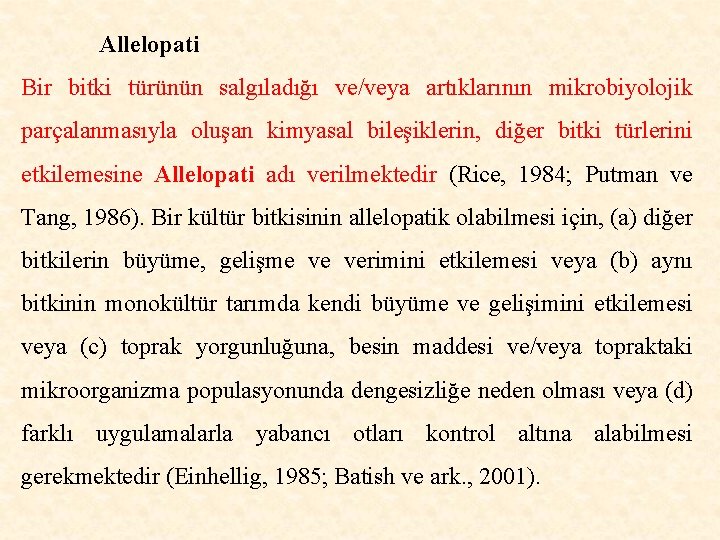 Allelopati

Bir bitki türünün salgıladığı ve/veya artıklarının mikrobiyolojik parçalanmasıyla oluşan kimyasal bileşiklerin, diğer bitki türlerini etkilemesine Allelopati adı verilmektedir (Rice, 1984; Putman ve Tang, 1986). Bir kültür bitkisinin allelopatik olabilmesi için, (a) diğer bitkilerin büyüme, gelişme ve verimini etkilemesi veya (b) aynı bitkinin monokültür tarımda kendi büyüme ve gelişimini etkilemesi veya (c) toprak yorgunluğuna, besin maddesi ve/veya topraktaki mikroorganizma populasyonunda dengesizliğe neden olması veya (d) farklı uygulamalarla yabancı otları kontrol altına alabilmesi gerekmektedir (Einhellig, 1985; Batish ve ark., 2001).